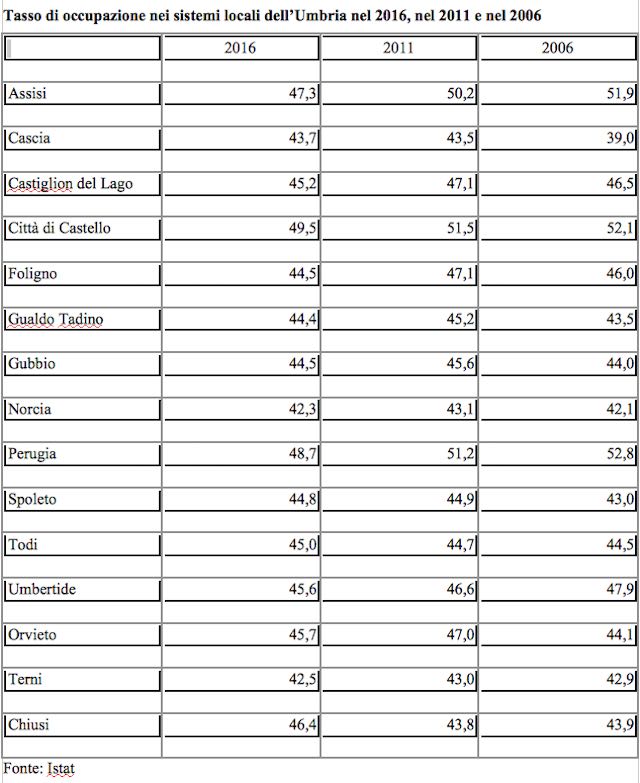 Tasso di occupazione nei sistemi locali dell'Umbria nel 2016, nel 2011 e nel 2006

|  | 2016 | 2011 | 2006 |
|---|---|---|---|
| Assisi | 47,3 | 50,2 | 51,9 |
| Cascia | 43,7 | 43,5 | 39,0 |
| Castiglion del Lago | 45,2 | 47,1 | 46,5 |
| Città di Castello | 49,5 | 51,5 | 52,1 |
| Foligno | 44,5 | 47,1 | 46,0 |
| Gualdo Tadino | 44,4 | 45,2 | 43,5 |
| Gubbio | 44,5 | 45,6 | 44,0 |
| Norcia | 42,3 | 43,1 | 42,1 |
| Perugia | 48,7 | 51,2 | 52,8 |
| Spoleto | 44,8 | 44,9 | 43,0 |
| Todi | 45,0 | 44,7 | 44,5 |
| Umbertide | 45,6 | 46,6 | 47,9 |
| Orvieto | 45,7 | 47,0 | 44,1 |
| Terni | 42,5 | 43,0 | 42,9 |
| Chiusi | 46,4 | 43,8 | 43,9 |

Fonte: Istat